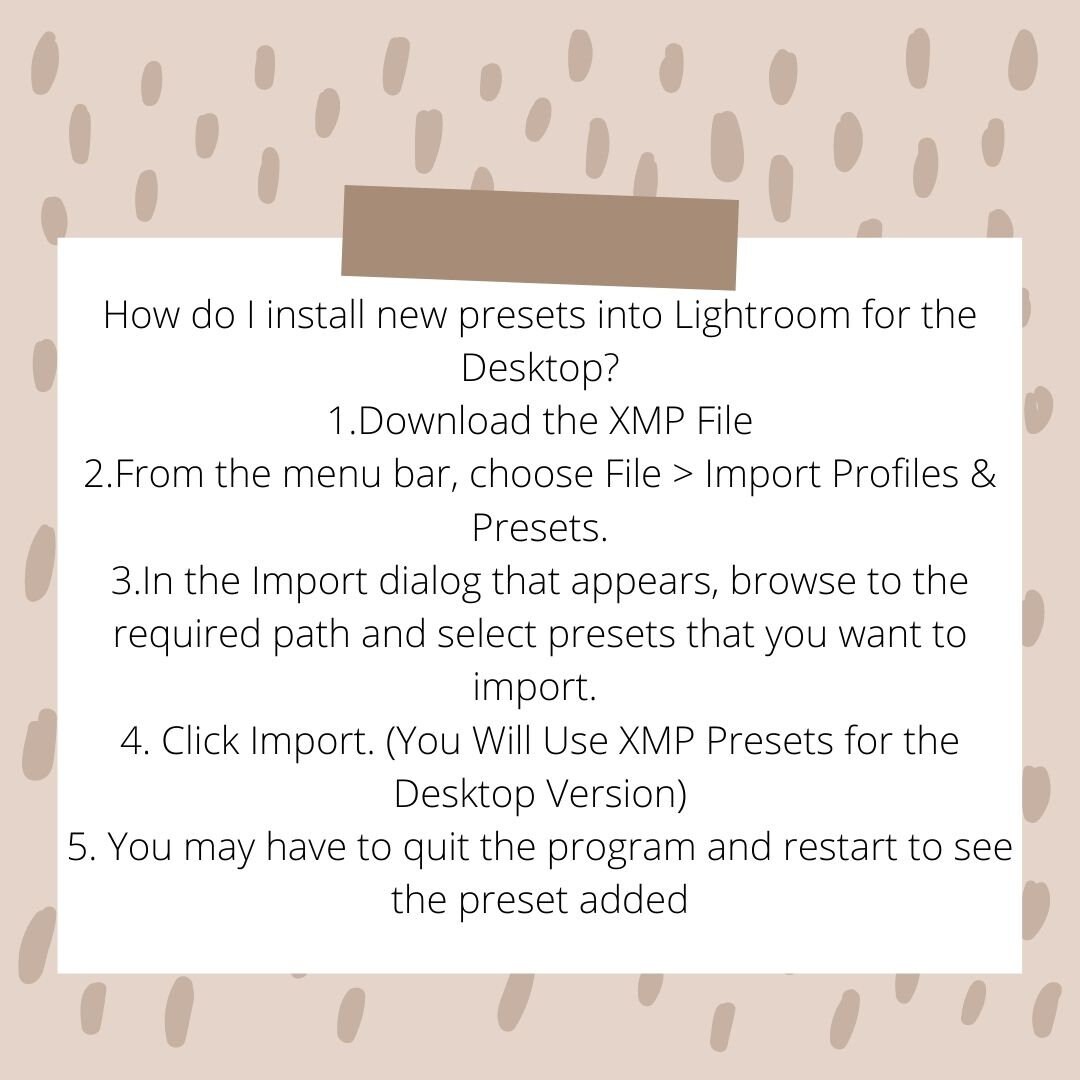 How do I install new presets into Lightroom for the Desktop?

1.Download the XMP File

2.From the menu bar, choose File > Import Profiles & Presets.

3.In the Import dialog that appears, browse to the required path and select presets that you want to import.

4. Click Import. (You Will Use XMP Presets for the Desktop Version)

5. You may have to quit the program and restart to see the preset added